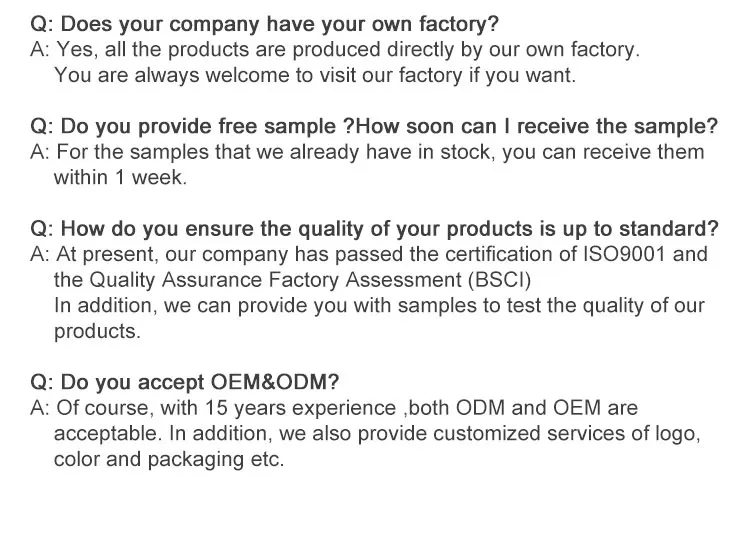 Q: Does your company have your own factory?
A: Yes, all the products are produced directly by our own factory. You are always welcome to visit our factory if you want.

Q: Do you provide free sample ?How soon can I receive the sample?
A: For the samples that we already have in stock, you can receive them within 1 week.

Q: How do you ensure the quality of your products is up to standard?
A: At present, our company has passed the certification of ISO9001 and the Quality Assurance Factory Assessment (BSCI)
In addition, we can provide you with samples to test the quality of our products.

Q: Do you accept OEM&ODM?
A: Of course, with 15 years experience ,both ODM and OEM are acceptable. In addition, we also provide customized services of logo, color and packaging etc.